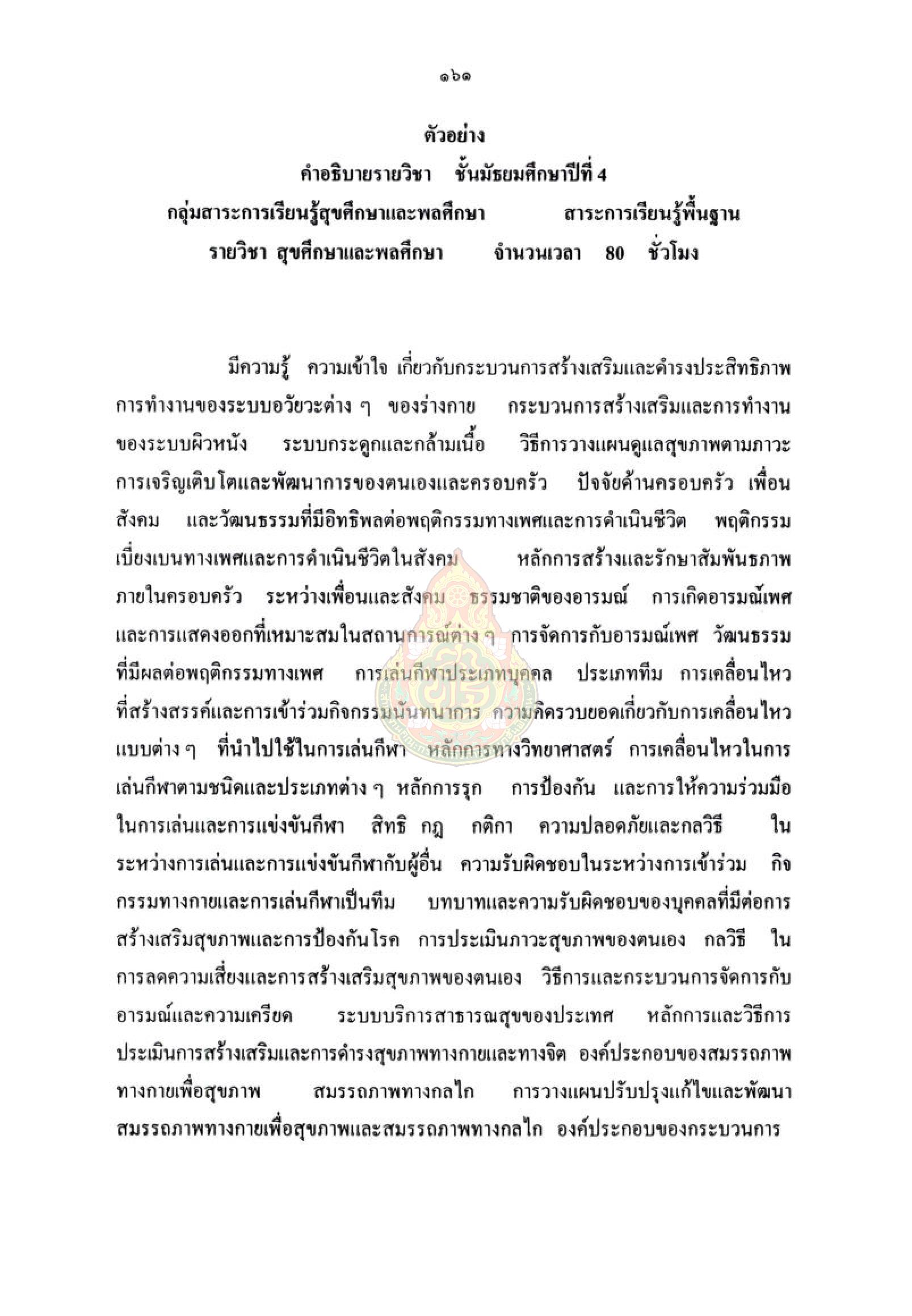 ๑๖๑

ตัวอย่าง

คำอธิบายรายวิชา ชั้นมัธยมศึกษาปีที่ 4

กลุ่มสาระการเรียนรู้สุขศึกษาและพลศึกษา สาระการเรียนรู้พื้นฐาน

รายวิชา สุขศึกษาและพลศึกษา จำนวนเวลา 80 ชั่วโมง

มีความรู้ ความเข้าใจ เกี่ยวกับกระบวนการสร้างเสริมและดำรงประสิทธิภาพการทำงานของระบบอวัยวะต่าง ๆ ของร่างกาย กระบวนการสร้างเสริมและการทำงานของระบบผิวหนัง ระบบกระดูกและกล้ามเนื้อ วิธีการวางแผนดูแลสุขภาพตามภาวะการเจริญเติบโตและพัฒนาการของตนเองและครอบครัว ปัจจัยด้านครอบครัว เพื่อน สังคม และวัฒนธรรมที่มีอิทธิพลต่อพฤติกรรมทางเพศและการดำเนินชีวิต พฤติกรรมเบี่ยงเบนทางเพศและการดำเนินชีวิตในสังคม หลักการสร้างและรักษาสัมพันธภาพภายในครอบครัว ระหว่างเพื่อนและสังคม ธรรมชาติของอารมณ์ การเกิดอารมณ์เพศและการแสดงออกที่เหมาะสมในสถานการณ์ต่าง ๆ การจัดการกับอารมณ์เพศ วัฒนธรรมที่มีผลต่อพฤติกรรมทางเพศ การเล่นกีฬาประเภทบุคคล ประเภททีม การเคลื่อนไหวที่สร้างสรรค์และการเข้าร่วมกิจกรรมนันทนาการ ความคิดรวบยอดเกี่ยวกับการเคลื่อนไหวแบบต่าง ๆ ที่นำไปใช้ในการเล่นกีฬา หลักการทางวิทยาศาสตร์ การเคลื่อนไหวในการเล่นกีฬาตามชนิดและประเภทต่าง ๆ หลักการรุก การป้องกัน และการให้ความร่วมมือในการเล่นและการแข่งขันกีฬา สิทธิ กฎ กติกา ความปลอดภัยและกลวิธี ในระหว่างการเล่นและการแข่งขันกีฬากับผู้อื่น ความรับผิดชอบในระหว่างการเข้าร่วม กิจกรรมทางกายและการเล่นกีฬาเป็นทีม บทบาทและความรับผิดชอบของบุคคลที่มีต่อการสร้างเสริมสุขภาพและการป้องกันโรค การประเมินภาวะสุขภาพของตนเอง กลวิธี ในการลดความเสี่ยงและการสร้างเสริมสุขภาพของตนเอง วิธีการและกระบวนการจัดการกับอารมณ์และความเครียด ระบบบริการสาธารณสุขของประเทศ หลักการและวิธีการประเมินการสร้างเสริมและการดำรงสุขภาพทางกายและทางจิต องค์ประกอบของสมรรถภาพทางกายเพื่อสุขภาพ สมรรถภาพทางกลไก การวางแผนปรับปรุงแก้ไขและพัฒนาสมรรถภาพทางกายเพื่อสุขภาพและสมรรถภาพทางกลไก องค์ประกอบของกระบวนการ